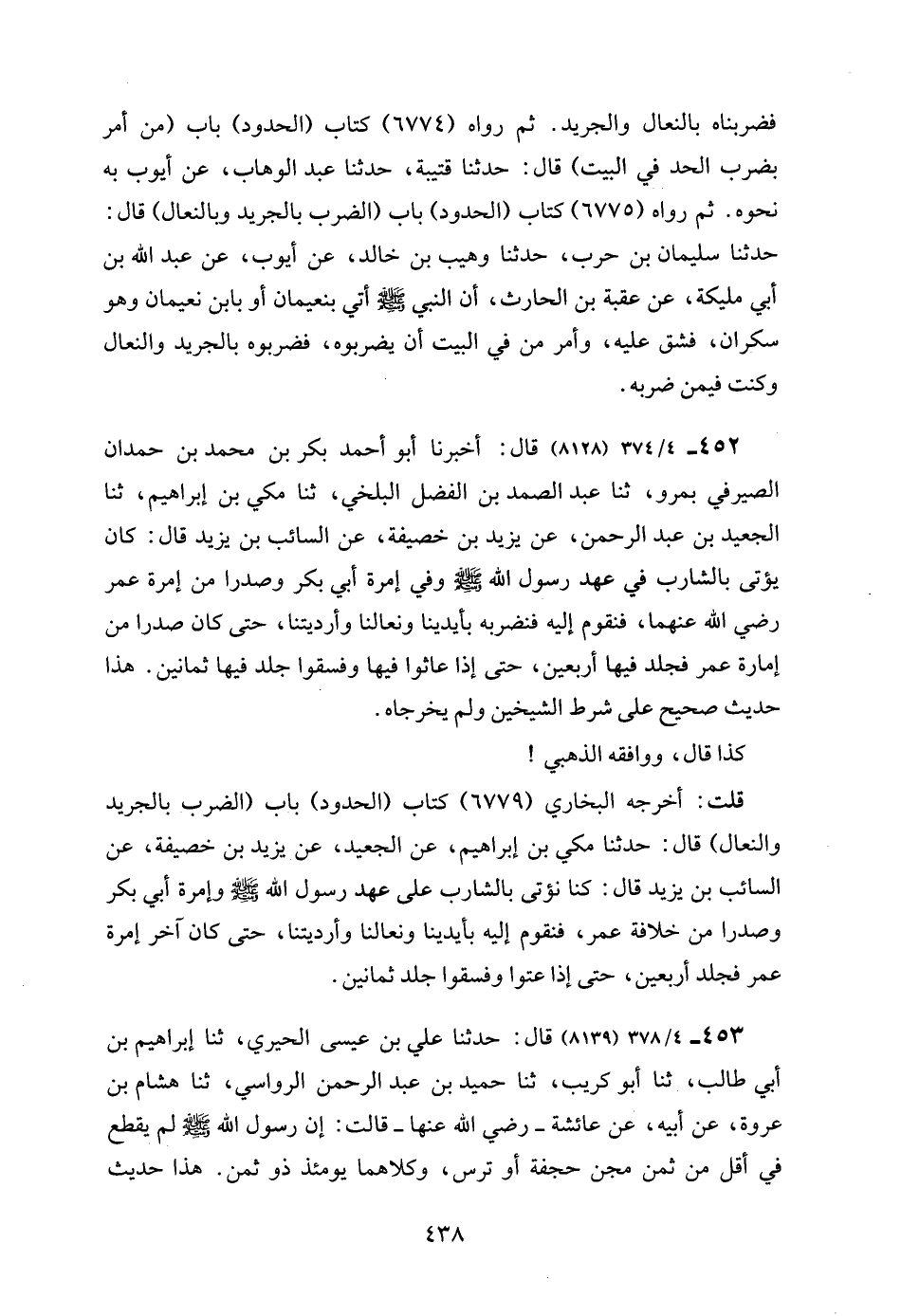 فضربناه بالنعال والجريد. ثم رواه (٦٧٧٤) كتاب (الحدود) باب (من أمر بضرب الحد في البيت) قال: حدثنا قتيبة، حدثنا عبد الوهاب، عن أيوب به نحوه. ثم رواه (٦٧٧٥) كتاب (الحدود) باب (الضرب بالجريد وبالنعال) قال: حدثنا سليمان بن حرب، حدثنا وهيب بن خالد، عن أيوب، عن عبد الله بن أبي مليكة، عن عقبة بن الحارث، أن النبي ﷺ أتي بنعيمان أو بابن نعيمان وهو سكران، فشق عليه، وأمر من في البيت أن يضربوه، فضربوه بالجريد والنعال وكنت فيمن ضربه.

٤٥٢ـ ٣٧٤/٤ (٨١٢٨) قال: أخبرنا أبو أحمد بكر بن محمد بن حمدان الصيرفي بمرو، ثنا عبد الصمد بن الفضل البلخي، ثنا مكي بن إبراهيم، ثنا الجعيد بن عبد الرحمن، عن يزيد بن خصيفة، عن السائب بن يزيد قال: كان يؤتى بالشارب في عهد رسول الله ﷺ وفي إمرة أبي بكر وصدرا من إمرة عمر رضي الله عنهما، فنقوم إليه فنضربه بأيدينا ونعالنا وأرديتنا، حتى كان صدرا من إمارة عمر فجلد فيها أربعين، حتى إذا عاثوا فيها وفسقوا جلد فيها ثمانين. هذا حديث صحيح على شرط الشيخين ولم يخرجاه.

كذا قال، ووافقه الذهبي!

قلت: أخرجه البخاري (٦٧٧٩) كتاب (الحدود) باب (الضرب بالجريد والنعال) قال: حدثنا مكي بن إبراهيم، عن الجعيد، عن يزيد بن خصيفة، عن السائب بن يزيد قال: كنا نؤتى بالشارب على عهد رسول الله ﷺ وإمرة أبي بكر وصدرا من خلافة عمر، فنقوم إليه بأيدينا ونعالنا وأرديتنا، حتى كان آخر إمرة عمر فجلد أربعين، حتى إذا عتوا وفسقوا جلد ثمانين.

٤٥٣ـ ٣٧٨/٤ (٨١٣٩) قال: حدثنا علي بن عيسى الحيري، ثنا إبراهيم بن أبي طالب، ثنا أبو كريب، ثنا حميد بن عبد الرحمن الرواسي، ثنا هشام بن عروة، عن أبيه، عن عائشة ـ رضي الله عنها ـ قالت: إن رسول الله ﷺ لم يقطع في أقل من ثمن مجن حجفة أو ترس، وكلاهما يومئذ ذو ثمن. هذا حديث

٤٣٨